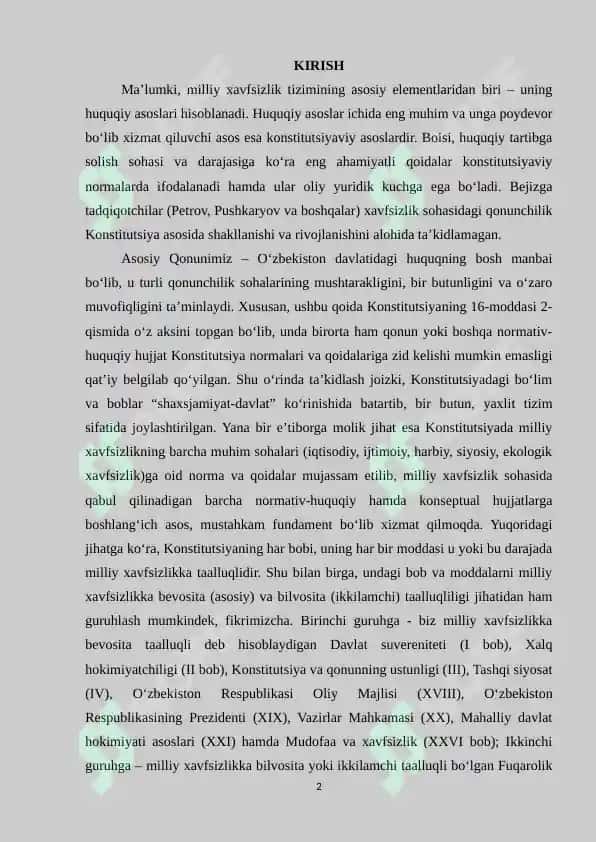 KIRISH

Ma’lumki, milliy xavfsizlik tizimining asosiy elementlaridan biri – uning huquqiy asoslari hisoblanadi. Huquqiy asoslar ichida eng muhim va unga poydevor bo‘lib xizmat qiluvchi asos esa konstitutsiyaviy asoslardir. Boisi, huquqiy tartibga solish sohasi va darajasiga ko‘ra eng ahamiyatli qoidalar konstitutsiyaviy normalarda ifodalanadi hamda ular oliy yuridik kuchga ega bo‘ladi. Bejizga tadqiqotchilar (Petrov, Pushkaryov va boshqalar) xavfsizlik sohasidagi qonunchilik Konstitutsiya asosida shakllanishi va rivojlanishini alohida ta’kidlamagan.

Asosiy Qonunimiz – O‘zbekiston davlatidagi huquqning bosh manbai bo‘lib, u turli qonunchilik sohalarining mushtarakligini, bir butunligini va o‘zaro muvofiqligini ta’minlaydi. Xususan, ushbu qoida Konstitutsiyaning 16-moddasi 2-qismida o‘z aksini topgan bo‘lib, unda birorta ham qonun yoki boshqa normativ-huquqiy hujjat Konstitutsiya normalari va qoidalariga zid kelishi mumkin emasligi qat’iy belgilab qo‘yilgan. Shu o‘rinda ta’kidlash joizki, Konstitutsiyadagi bo‘lim va boblar “shaxsjamiyat-davlat” ko‘rinishida batartib, bir butun, yaxlit tizim sifatida joylashtirilgan. Yana bir e’tiborga molik jihat esa Konstitutsiyada milliy xavfsizlikning barcha muhim sohalari (iqtisodiy, ijtimoiy, harbiy, siyosiy, ekologik xavfsizlik)ga oid norma va qoidalar mujassam etilib, milliy xavfsizlik sohasida qabul qilinadigan barcha normativ-huquqiy hamda konseptual hujjatlarga boshlang‘ich asos, mustahkam fundament bo‘lib xizmat qilmoqda. Yuqoridagi jihatga ko‘ra, Konstitutsiyaning har bobi, uning har bir moddasi u yoki bu darajada milliy xavfsizlikka taalluqlidir. Shu bilan birga, undagi bob va moddalarni milliy xavfsizlikka bevosita (asosiy) va bilvosita (ikkilamchi) taalluqliligi jihatidan ham guruhlash mumkindek, fikrimizcha. Birinchi guruhga - biz milliy xavfsizlikka bevosita taalluqli deb hisoblaydigan Davlat suvereniteti (I bob), Xalq hokimiyatchiligi (II bob), Konstitutsiya va qonunning ustunligi (III), Tashqi siyosat (IV), O‘zbekiston Respublikasi Oliy Majlisi (XVIII), O‘zbekiston Respublikasining Prezidenti (XIX), Vazirlar Mahkamasi (XX), Mahalliy davlat hokimiyati asoslari (XXI) hamda Mudofaa va xavfsizlik (XXVI bob); Ikkinchi guruhga – milliy xavfsizlikka bilvosita yoki ikkilamchi taalluqli bo‘lgan Fuqarolik

2